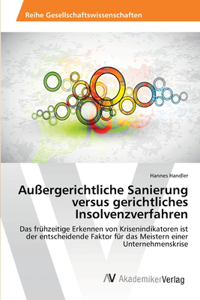 Reihe Gesellschaftswissenschaften

Hannes Handler

Außergerichtliche Sanierung versus gerichtliches Insolvenzverfahren

Das frühzeitige Erkennen von Krisenindikatoren ist der entscheidende Faktor für das Meistern einer Unternehmenskrise

AV AkademikerVerlag